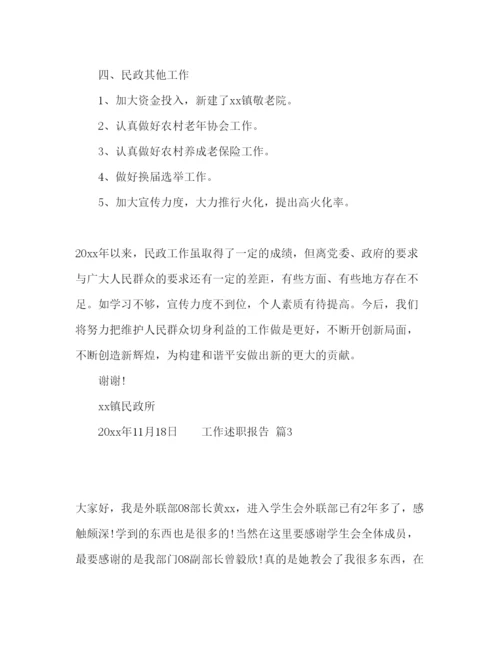 四、民政其他工作

1、加大资金投入，新建了xx镇敬老院。

2、认真做好农村老年协会工作。

3、认真做好农村养成老保险工作。

4、做好换届选举工作。

5、加大宣传力度，大力推行火化，提出高火化率。

20xx年以来，民政工作虽取得了一定的成绩，但离党委、政府的要求与广大人民群众的要求还有一定的差距，有些方面、有些地方存在不足。如学习不够，宣传力度不到位，个人素质有待提高。今后，我们将努力把维护人民群众切身利益的工作做是更好，不断开创新局面，不断创造新辉煌，为构建和谐平安做出新的更大的贡献。

谢谢!

xx镇民政所

20xx年11月18日　　工作述职报告 篇3

大家好，我是外联部08部长黄xx，进入学生会外联部已有2年多了，感触颇深!学到的东西也是很多的!当然在这里要感谢学生会全体成员，最要感谢的是我部门08副部长曾毅欣!真的是她教会了我很多东西，在